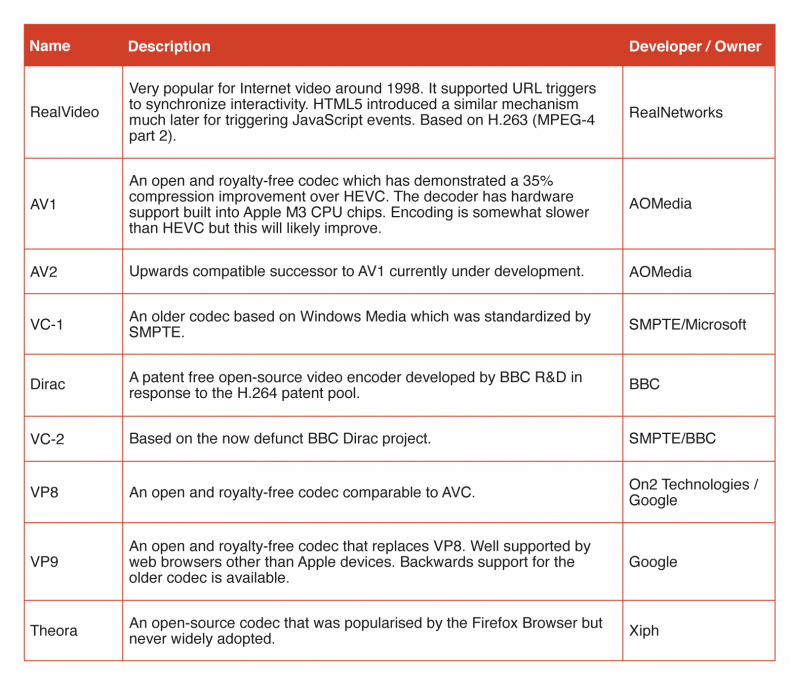 | Name | Description | Developer / Owner |
|---|---|---|
| RealVideo | Very popular for Internet video around 1998. It supported URL triggers to synchronize interactivity. HTML5 introduced a similar mechanism much later for triggering JavaScript events. Based on H.263 (MPEG-4 part 2). | RealNetworks |
| AV1 | An open and royalty-free codec which has demonstrated a 35% compression improvement over HEVC. The decoder has hardware support built into Apple M3 CPU chips. Encoding is somewhat slower than HEVC but this will likely improve. | AOMedia |
| AV2 | Upwards compatible successor to AV1 currently under development. | AOMedia |
| VC-1 | An older codec based on Windows Media which was standardized by SMPTE. | SMPTE/Microsoft |
| Dirac | A patent free open-source video encoder developed by BBC R&D in response to the H.264 patent pool. | BBC |
| VC-2 | Based on the now defunct BBC Dirac project. | SMPTE/BBC |
| VP8 | An open and royalty-free codec comparable to AVC. | On2 Technologies / Google |
| VP9 | An open and royalty-free codec that replaces VP8. Well supported by web browsers other than Apple devices. Backwards support for the older codec is available. | Google |
| Theora | An open-source codec that was popularised by the Firefox Browser but never widely adopted. | Xiph |